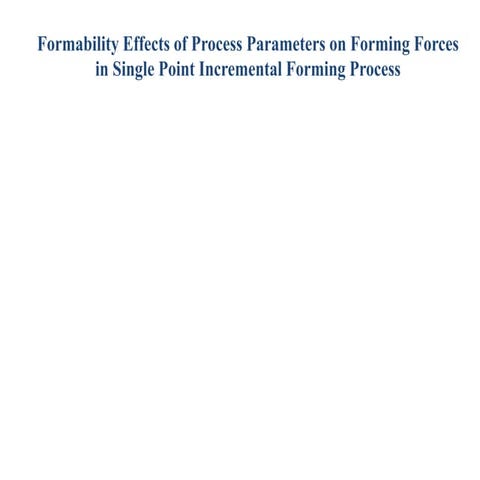 Formability Effects of Process Parameters on Forming Forces
in Single Point Incremental Forming Process